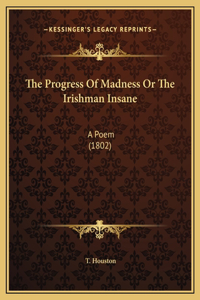 —KESSINGER'S LEGACY REPRINTS—

The Progress Of Madness Or The Irishman Insane

A Poem
(1802)

T. Houston